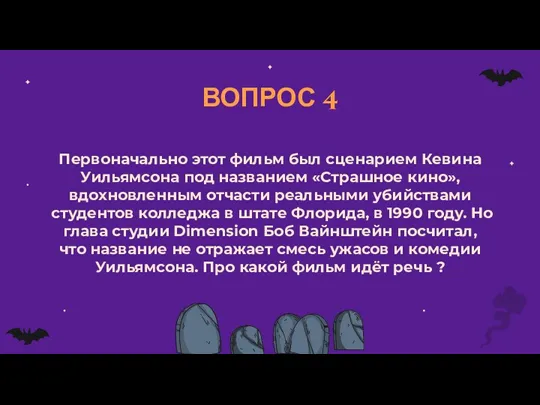 ВОПРОС 4

Первоначально этот фильм был сценарием Кевина Уильямсона под названием «Страшное кино», вдохновленным отчасти реальными убийствами студентов колледжа в штате Флорида, в 1990 году. Но глава студии Dimension Боб Вайнштейн посчитал, что название не отражает смесь ужасов и комедии Уильямсона. Про какой фильм идёт речь ?